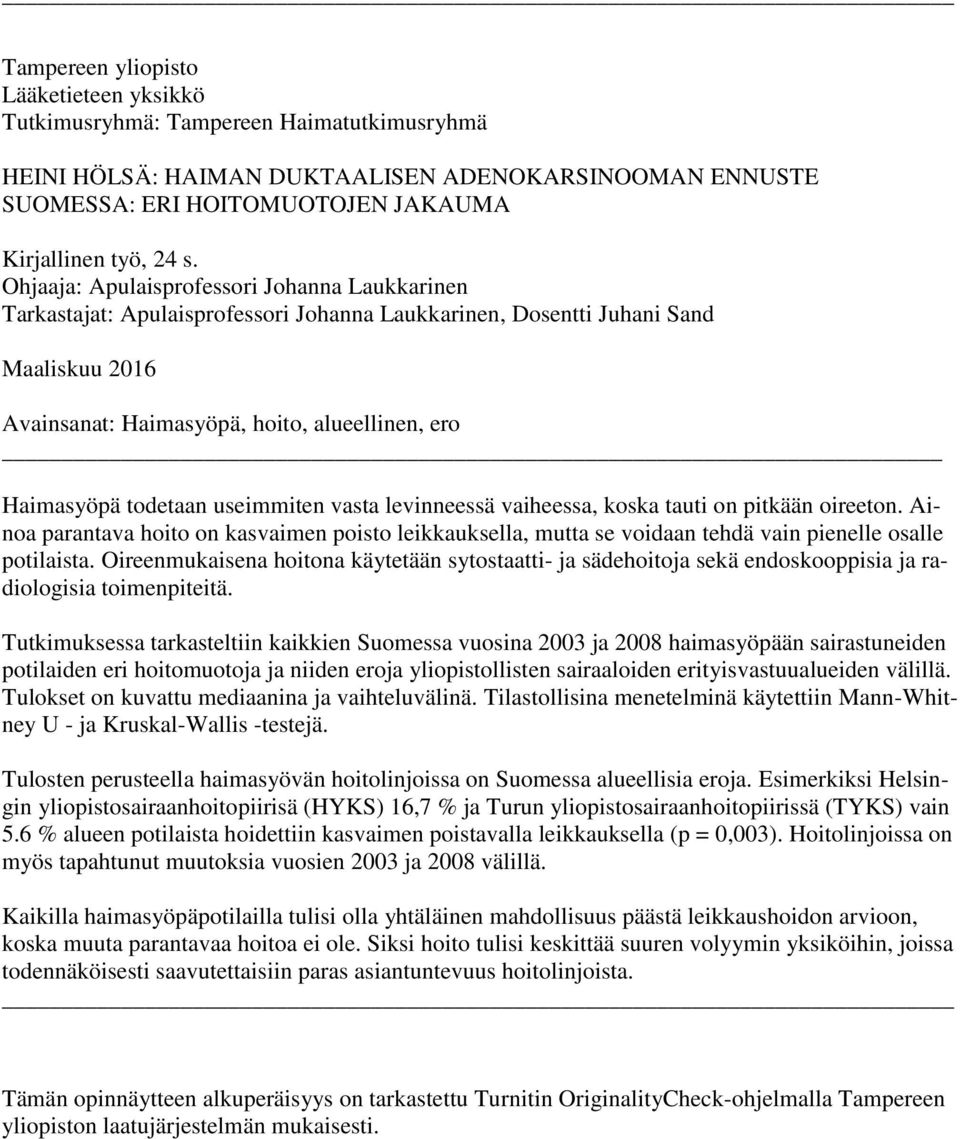 Tampereen yliopisto
Lääketieteen yksikkö
Tutkimusryhmä: Tampereen Haimatutkimusryhmä

HEINI HÖLSÄ: HAIMAN DUKTAALISEN ADENOKARSINOOMAN ENNUSTE SUOMESSA: ERI HOITOMUOTOJEN JAKAUMA

Kirjallinen työ, 24 s.
Ohjaaja: Apulaisprofessori Johanna Laukkarinen
Tarkastajat: Apulaisprofessori Johanna Laukkarinen, Dosentti Juhani Sand

Maaliskuu 2016

Avainsanat: Haimasyöpä, hoito, alueellinen, ero

Haimasyöpä todetaan useimmiten vasta levinneessä vaiheessa, koska tauti on pitkään oireeton. Ainoa parantava hoito on kasvaimen poisto leikkauksella, mutta se voidaan tehdä vain pienelle osalle potilaista. Oireenmukaisena hoitona käytetään sytostaatti- ja sädehoitoja sekä endoskooppisia ja radiologisia toimenpiteitä.

Tutkimuksessa tarkasteltiin kaikkien Suomessa vuosina 2003 ja 2008 haimasyöpään sairastuneiden potilaiden eri hoitomuotoja ja niiden eroja yliopistollisten sairaaloiden erityisvastuualueiden välillä. Tulokset on kuvattu mediaanina ja vaihteluvälinä. Tilastollisina menetelminä käytettiin Mann-Whitney U - ja Kruskal-Wallis -testejä.

Tulosten perusteella haimasyövän hoitolinjoissa on Suomessa alueellisia eroja. Esimerkiksi Helsingin yliopistosairaanhoitopiirisä (HYKS) 16,7 % ja Turun yliopistosairaanhoitopiirissä (TYKS) vain 5.6 % alueen potilaista hoidettiin kasvaimen poistavalla leikkauksella (p = 0,003). Hoitolinjoissa on myös tapahtunut muutoksia vuosien 2003 ja 2008 välillä.

Kaikilla haimasyöpäpotilailla tulisi olla yhtäläinen mahdollisuus päästä leikkaushoidon arvioon, koska muuta parantavaa hoitoa ei ole. Siksi hoito tulisi keskittää suuren volyymin yksiköihin, joissa todennäköisesti saavutettaisiin paras asiantuntevuus hoitolinjoista.

Tämän opinnäytteen alkuperäisyys on tarkastettu Turnitin OriginalityCheck-ohjelmalla Tampereen yliopiston laatujärjestelmän mukaisesti.